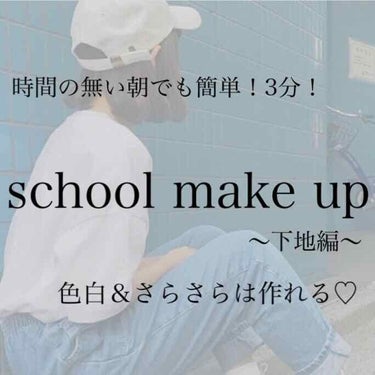 時間の無い朝でも簡単！3分！

school make up
〜下地編〜

色白＆さらさらは作れる♡